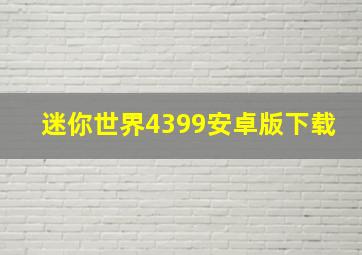 迷你世界4399安卓版下载